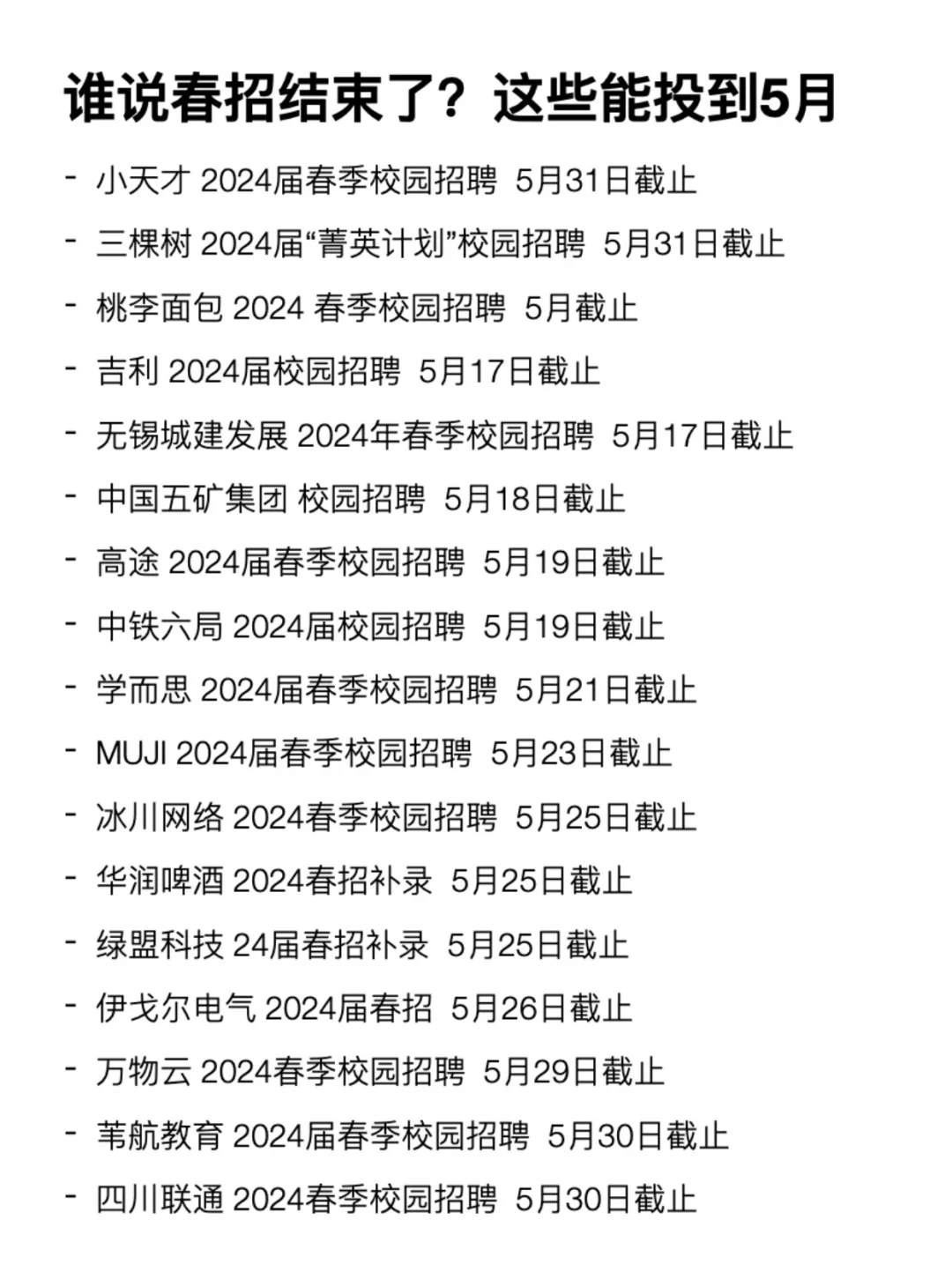 谁说春招结束了？这些能投到5月

- 小天才 2024届春季校园招聘 5月31日截止
- 三棵树 2024届“菁英计划”校园招聘 5月31日截止
- 桃李面包 2024 春季校园招聘 5月截止
- 吉利 2024届校园招聘 5月17日截止
- 无锡城建发展 2024年春季校园招聘 5月17日截止
- 中国五矿集团 校园招聘 5月18日截止
- 高途 2024届春季校园招聘 5月19日截止
- 中铁六局 2024届校园招聘 5月19日截止
- 学而思 2024届春季校园招聘 5月21日截止
- MUJI 2024届春季校园招聘 5月23日截止
- 冰川网络 2024春季校园招聘 5月25日截止
- 华润啤酒 2024春招补录 5月25日截止
- 绿盟科技 24届春招补录 5月25日截止
- 伊戈尔电气 2024届春招 5月26日截止
- 万物云 2024春季校园招聘 5月29日截止
- 苇航教育 2024届春季校园招聘 5月30日截止
- 四川联通 2024春季校园招聘 5月30日截止